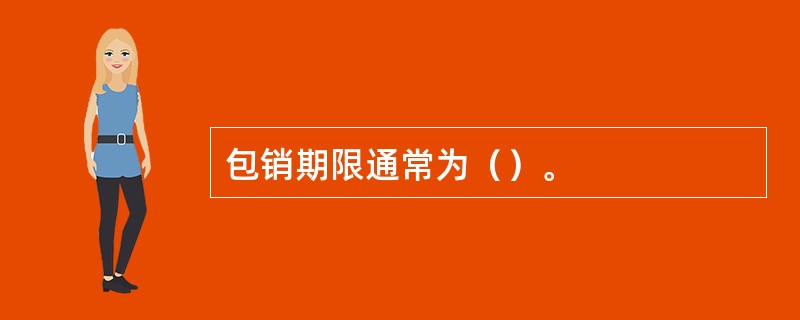 包销期限通常为（）。